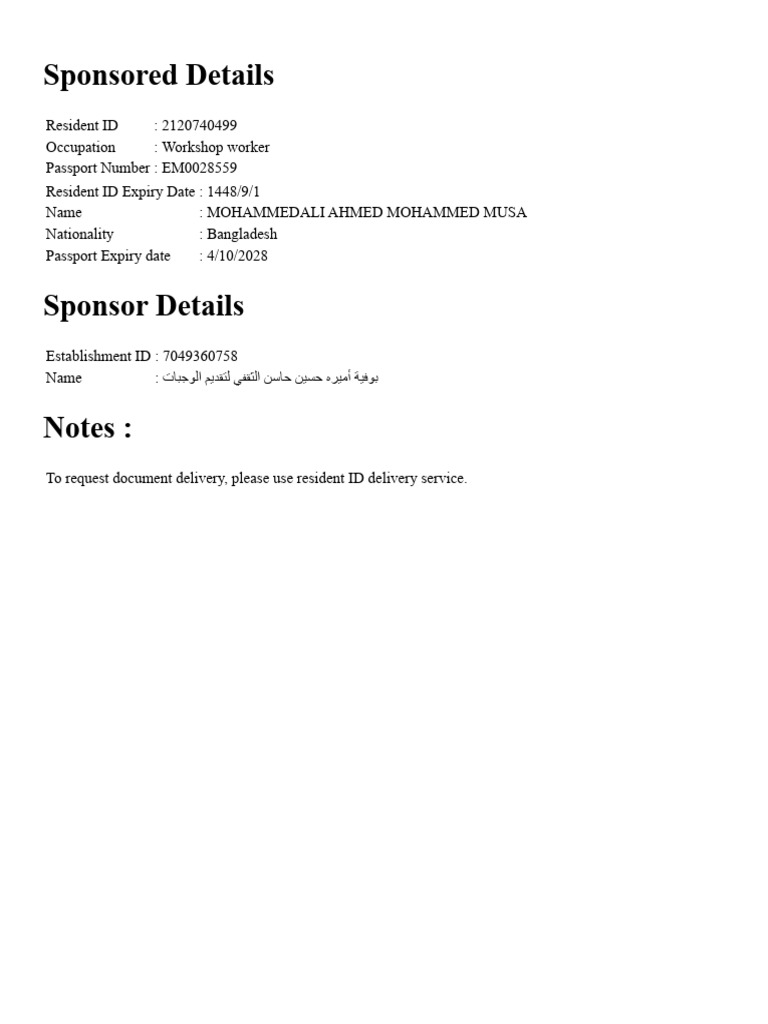 Sponsored Details

Resident ID : 2120740499
Occupation : Workshop worker
Passport Number : EM0028559
Resident ID Expiry Date : 1448/9/1
Name : MOHAMMEDALI AHMED MOHAMMED MUSA
Nationality : Bangladesh
Passport Expiry date : 4/10/2028

Sponsor Details

Establishment ID : 7049360758
Name : بوفية أميره حسين حاسن الثقفي لتقديم الوجبات

Notes :

To request document delivery, please use resident ID delivery service.